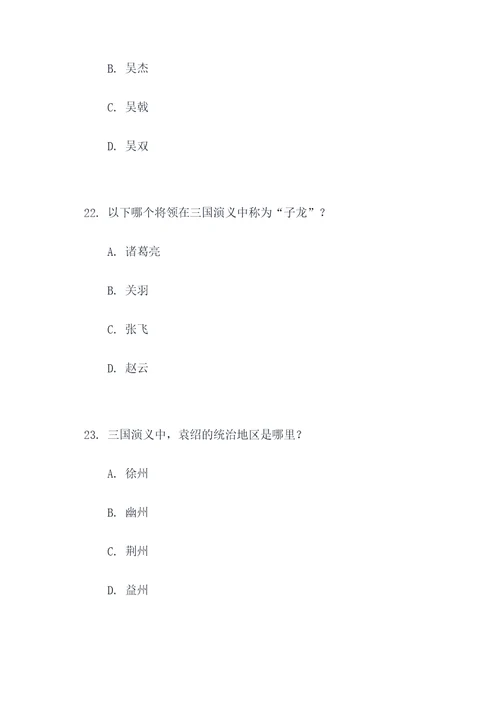 B. 吴杰

C. 吴戟

D. 吴双

22. 以下哪个将领在三国演义中称为“子龙”？

A. 诸葛亮

B. 关羽

C. 张飞

D. 赵云

23. 三国演义中，袁绍的统治地区是哪里？

A. 徐州

B. 幽州

C. 荆州

D. 益州